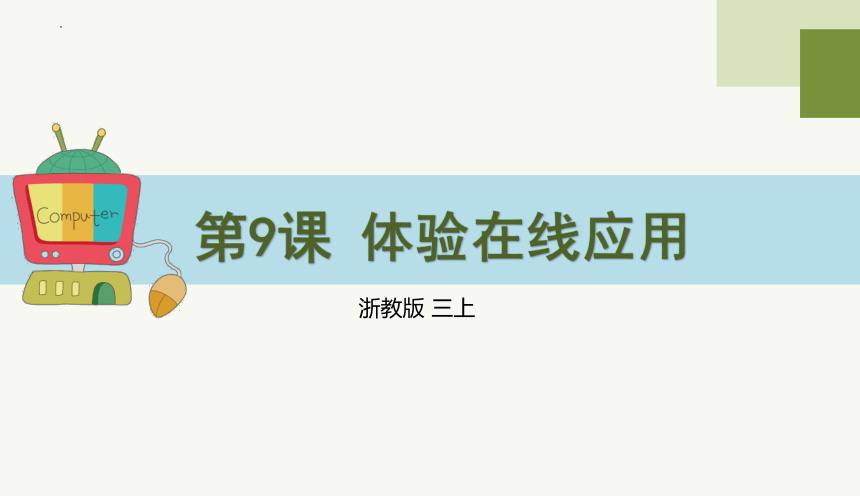 Computer

第9课 体验在线应用

浙教版 三上